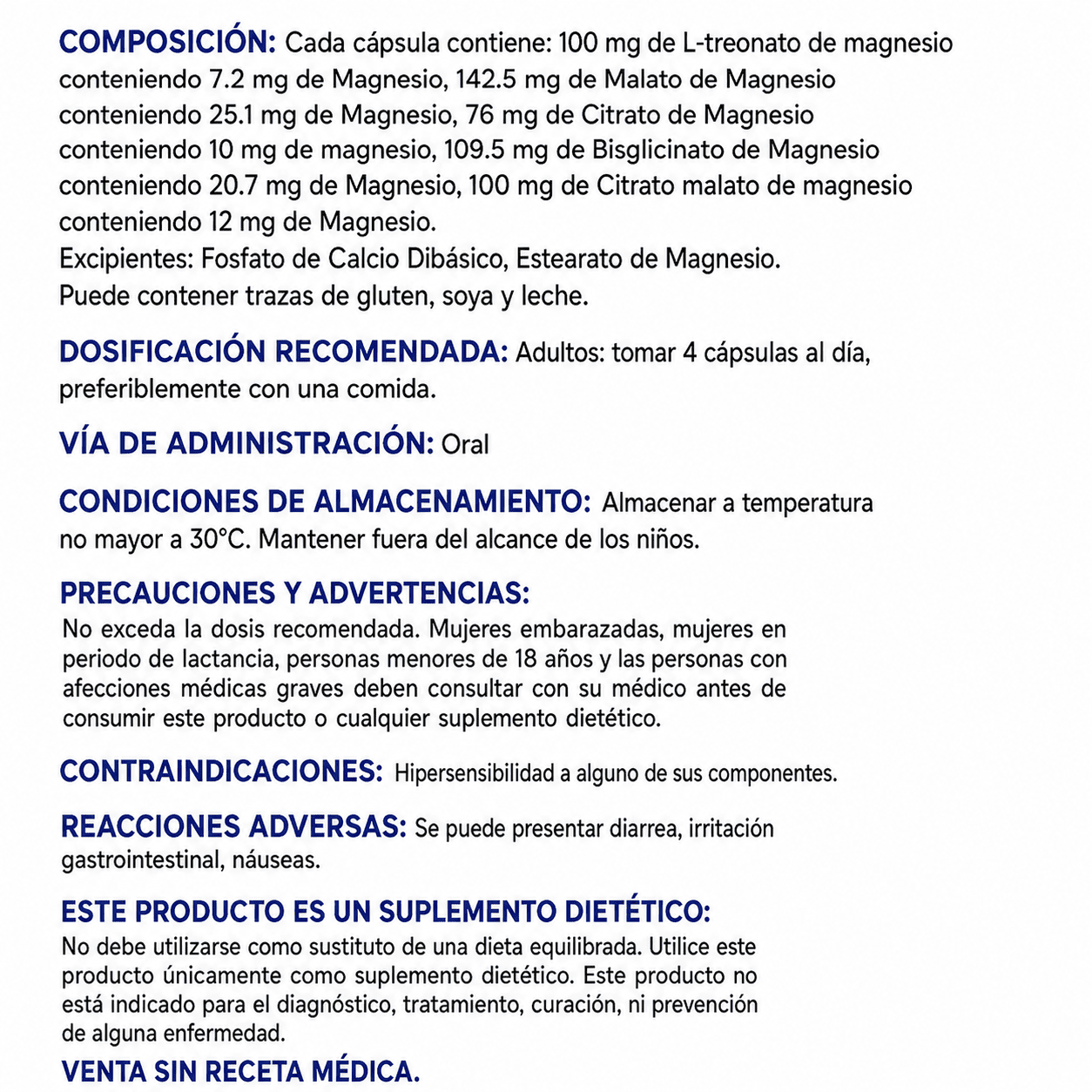 COMPOSICIÓN: Cada cápsula contiene: 100 mg de L-treonato de magnesio conteniendo 7.2 mg de Magnesio, 142.5 mg de Malato de Magnesio conteniendo 25.1 mg de Magnesio, 76 mg de Citrato de Magnesio conteniendo 10 mg de magnesio, 109.5 mg de Bisglicinato de Magnesio conteniendo 20.7 mg de Magnesio, 100 mg de Citrato malato de magnesio conteniendo 12 mg de Magnesio.
Excipientes: Fosfato de Calcio Dibásico, Estearato de Magnesio.
Puede contener trazas de gluten, soya y leche.

DOSIFICACIÓN RECOMENDADA: Adultos: tomar 4 cápsulas al día, preferiblemente con una comida.

VÍA DE ADMINISTRACIÓN: Oral

CONDICIONES DE ALMACENAMIENTO: Almacenar a temperatura no mayor a 30°C. Mantener fuera del alcance de los niños.

PRECAUCIONES Y ADVERTENCIAS:
No exceda la dosis recomendada. Mujeres embarazadas, mujeres en periodo de lactancia, personas menores de 18 años y las personas con afecciones médicas graves deben consultar con su médico antes de consumir este producto o cualquier suplemento dietético.

CONTRAINDICACIONES: Hipersensibilidad a alguno de sus componentes.

REACCIONES ADVERSAS: Se puede presentar diarrea, irritación gastrointestinal, náuseas.

ESTE PRODUCTO ES UN SUPLEMENTO DIETÉTICO:
No debe utilizarse como sustituto de una dieta equilibrada. Utilice este producto únicamente como suplemento dietético. Este producto no está indicado para el diagnóstico, tratamiento, curación, ni prevención de alguna enfermedad.

VENTA SIN RECETA MÉDICA.